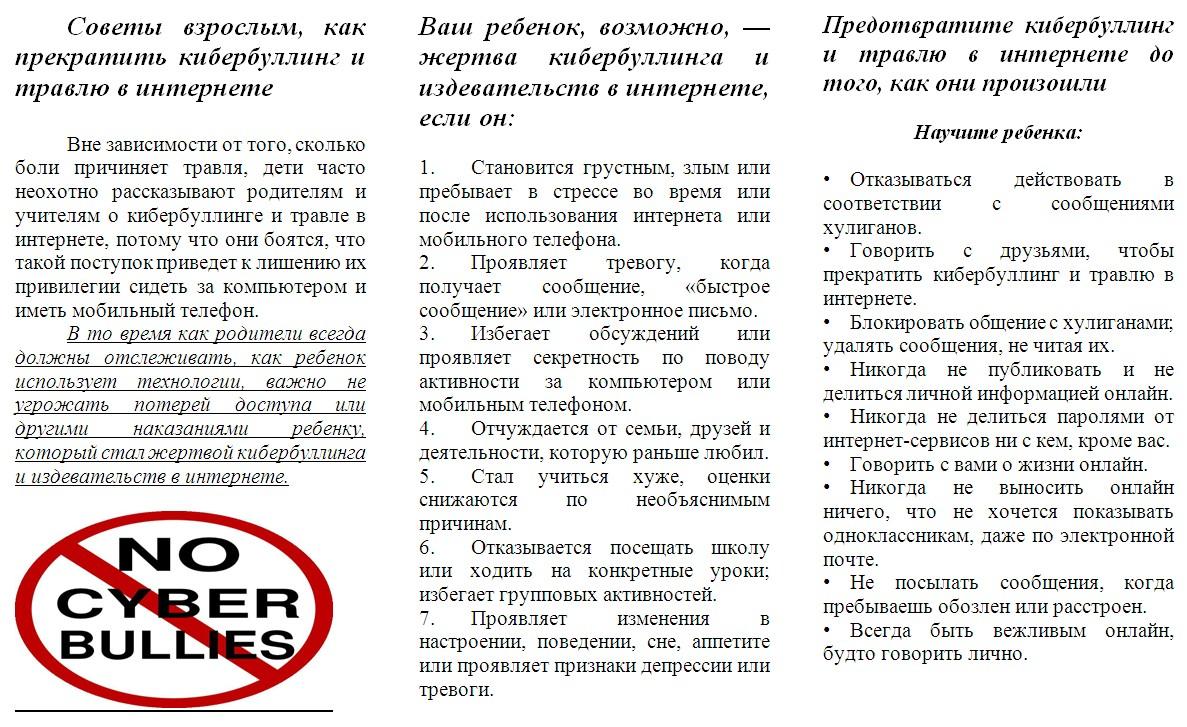 Советы взрослым, как прекратить кибербуллинг и травлю в интернете

Вне зависимости от того, сколько боли причиняет травля, дети часто неохотно рассказывают родителям и учителям о кибербуллинге и травле в интернете, потому что они боятся, что такой поступок приведет к лишению их привилегии сидеть за компьютером и иметь мобильный телефон.

В то время как родители всегда должны отслеживать, как ребенок использует технологии, важно не угрожать потерей доступа или другими наказаниями ребенку, который стал жертвой кибербуллинга и издевательств в интернете.

NO CYBER BULLIES

Ваш ребенок, возможно, — жертва кибербуллинга и издевательств в интернете, если он:

1. Становится грустным, злым или пребывает в стрессе во время или после использования интернета или мобильного телефона.
2. Проявляет тревогу, когда получает сообщение, «быстрое сообщение» или электронное письмо.
3. Избегает обсуждений или проявляет секретность по поводу активности за компьютером или мобильным телефоном.
4. Отчуждается от семьи, друзей и деятельности, которую раньше любил.
5. Стал учиться хуже, оценки снижаются по необъяснимым причинам.
6. Отказывается посещать школу или ходить на конкретные уроки; избегает групповых активностей.
7. Проявляет изменения в настроении, поведении, сне, аппетите или проявляет признаки депрессии или тревоги.

Предотвратите кибербуллинг и травлю в интернете до того, как они произошли

Научите ребенка:

• Отказываться действовать в соответствии с сообщениями хулиганов.
• Говорить с друзьями, чтобы прекратить кибербуллинг и травлю в интернете.
• Блокировать общение с хулиганами; удалять сообщения, не читая их.
• Никогда не публиковать и не делиться личной информацией онлайн.
• Никогда не делиться паролями от интернет-сервисов ни с кем, кроме вас.
• Говорить с вами о жизни онлайн.
• Никогда не выносить онлайн ничего, что не хочется показывать одноклассникам, даже по электронной почте.
• Не посылать сообщения, когда пребываешь обозлен или расстроен.
• Всегда быть вежливым онлайн, будто говорить лично.